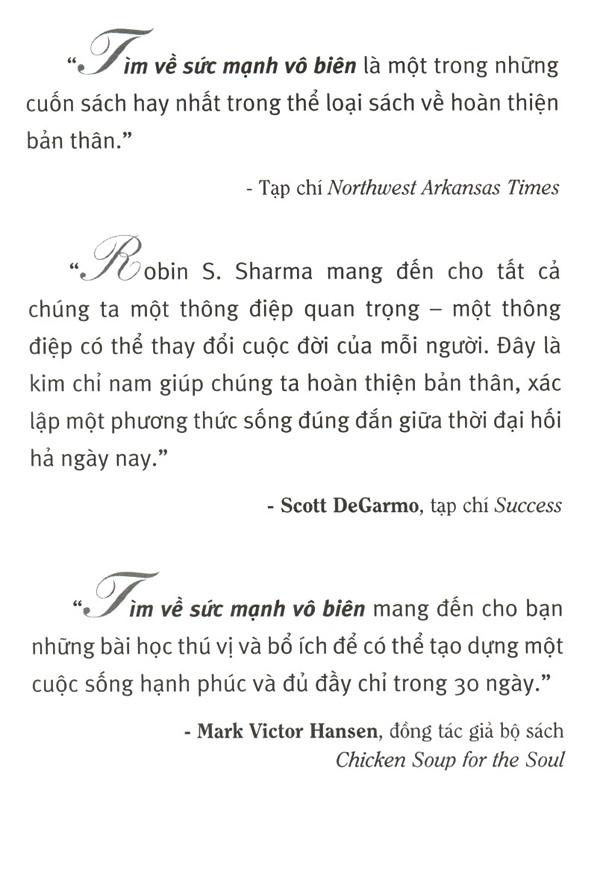 "Tìm về sức mạnh vô biên là một trong những cuốn sách hay nhất trong thể loại sách về hoàn thiện bản thân."

- Tạp chí Northwest Arkansas Times

"Robin S. Sharma mang đến cho tất cả chúng ta một thông điệp quan trọng – một thông điệp có thể thay đổi cuộc đời của mỗi người. Đây là kim chỉ nam giúp chúng ta hoàn thiện bản thân, xác lập một phương thức sống đúng đắn giữa thời đại hối hả ngày nay."

- Scott DeGarmo, tạp chí Success

"Tìm về sức mạnh vô biên mang đến cho bạn những bài học thú vị và bổ ích để có thể tạo dựng một cuộc sống hạnh phúc và đủ đầy chỉ trong 30 ngày."

- Mark Victor Hansen, đồng tác giả bộ sách
Chicken Soup for the Soul